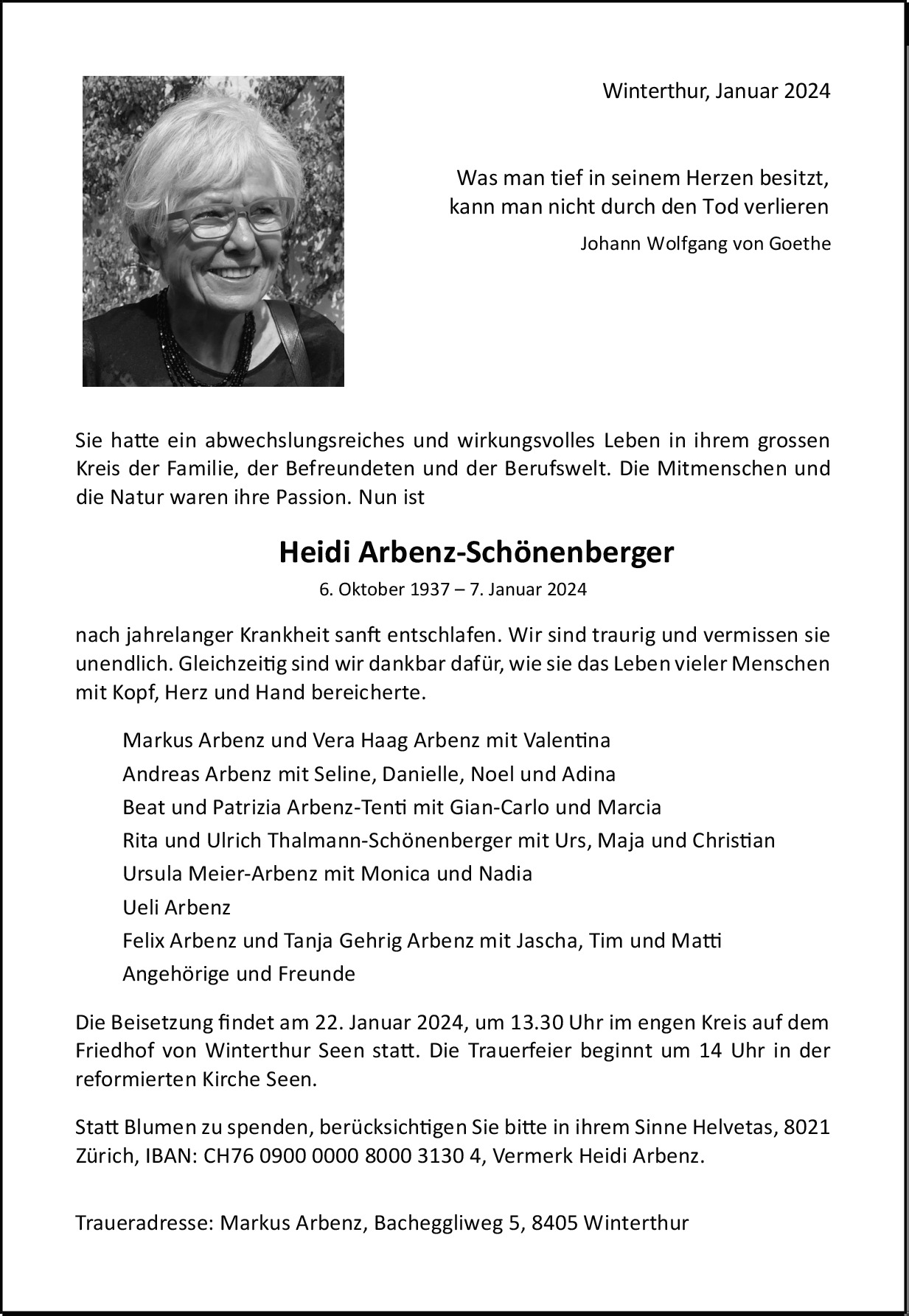 Winterthur, Januar 2024

Was man tief in seinem Herzen besitzt,
kann man nicht durch den Tod verlieren

Johann Wolfgang von Goethe

Sie hatte ein abwechslungsreiches und wirkungsvolles Leben in ihrem grossen Kreis der Familie, der Befreundeten und der Berufswelt. Die Mitmenschen und die Natur waren ihre Passion. Nun ist

Heidi Arbenz-Schönenberger

6. Oktober 1937 – 7. Januar 2024

nach jahrelanger Krankheit sanft entschlafen. Wir sind traurig und vermissen sie unendlich. Gleichzeitig sind wir dankbar dafür, wie sie das Leben vieler Menschen mit Kopf, Herz und Hand bereicherte.

Markus Arbenz und Vera Haag Arbenz mit Valentina
Andreas Arbenz mit Seline, Danielle, Noel und Adina
Beat und Patrizia Arbenz-Tenti mit Gian-Carlo und Marcia
Rita und Ulrich Thalmann-Schönenberger mit Urs, Maja und Christian
Ursula Meier-Arbenz mit Monica und Nadia
Ueli Arbenz
Felix Arbenz und Tanja Gehrig Arbenz mit Jascha, Tim und Matti
Angehörige und Freunde

Die Beisetzung findet am 22. Januar 2024, um 13.30 Uhr im engen Kreis auf dem Friedhof von Winterthur Seen statt. Die Trauerfeier beginnt um 14 Uhr in der reformierten Kirche Seen.

Statt Blumen zu spenden, berücksichtigen Sie bitte in ihrem Sinne Helvetas, 8021 Zürich, IBAN: CH76 0900 0000 8000 3130 4, Vermerk Heidi Arbenz.

Traueradresse: Markus Arbenz, Bacheggliweg 5, 8405 Winterthur